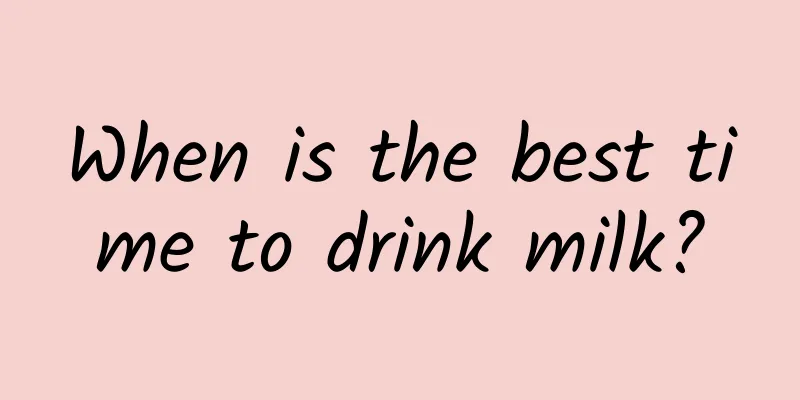 When is the best time to drink milk?